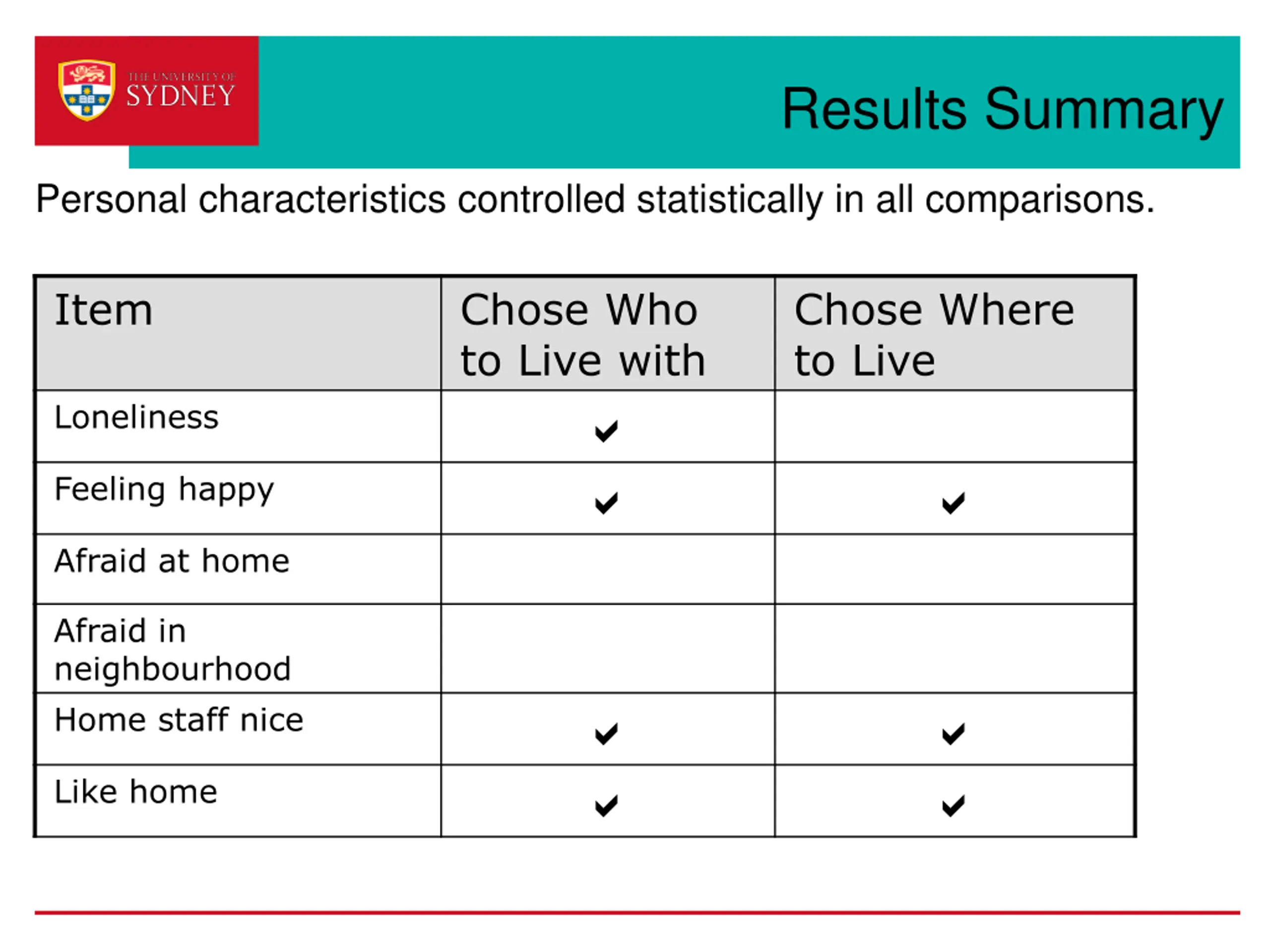 THE UNIVERSITY OF SYDNEY

Results Summary

Personal characteristics controlled statistically in all comparisons.

| Item | Chose Who to Live with | Chose Where to Live |
|---|---|---|
| Loneliness | ✔ | |
| Feeling happy | ✔ | ✔ |
| Afraid at home | | |
| Afraid in neighbourhood | | |
| Home staff nice | ✔ | ✔ |
| Like home | ✔ | ✔ |